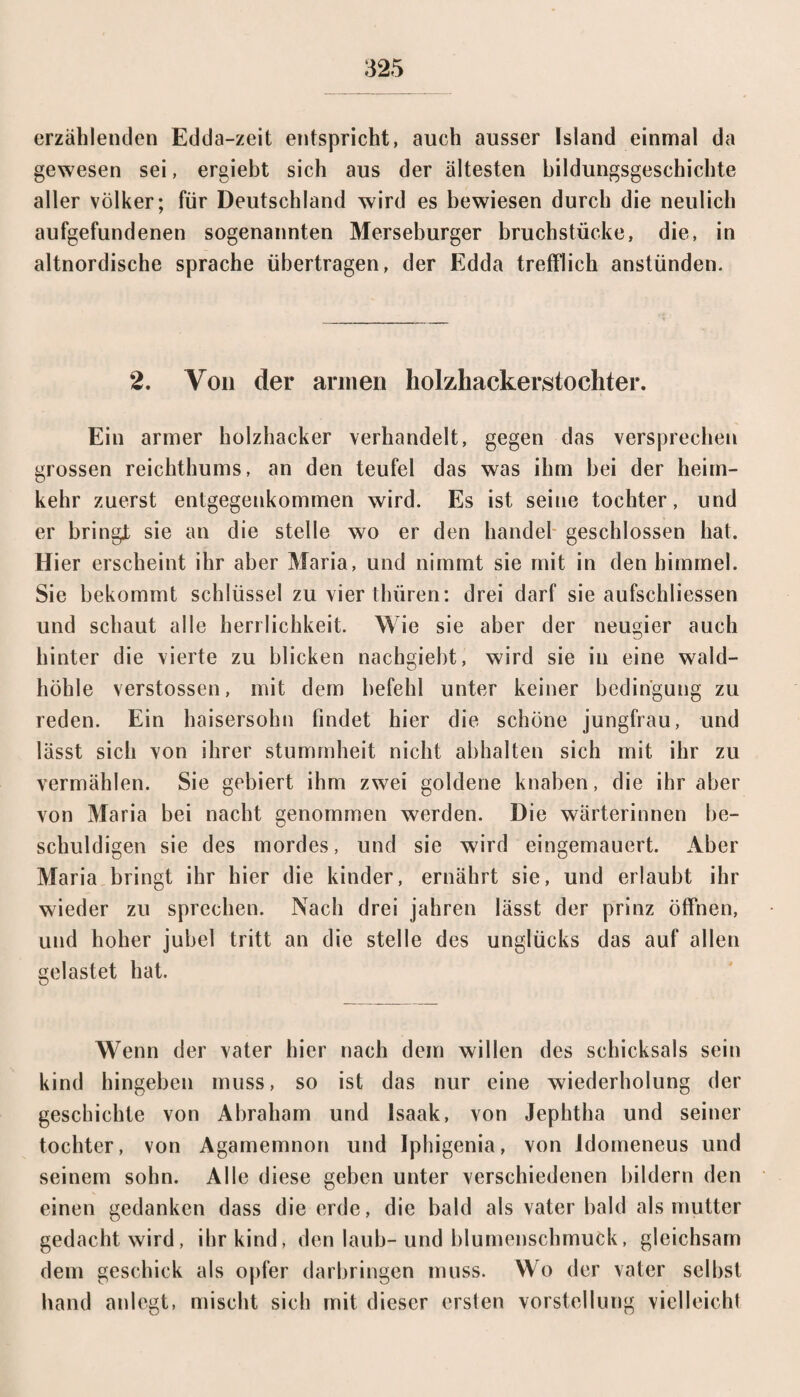 325

erzählenden Edda-zeit entspricht, auch ausser Island einmal da gewesen sei, ergiebt sich aus der ältesten bildungsgeschichte aller völker; für Deutschland wird es bewiesen durch die neulich aufgefundenen sogenannten Merseburger bruchstücke, die, in altnordische sprache übertragen, der Edda trefflich anstünden.

2. Von der armen holzhackerstochter.

Ein armer holzhacker verhandelt, gegen das versprechen grossen reichthums, an den teufel das was ihm bei der heimkehr zuerst entgegenkommen wird. Es ist seine tochter, und er bringt sie an die stelle wo er den handel geschlossen hat. Hier erscheint ihr aber Maria, und nimmt sie mit in den himmel. Sie bekommt schlüssel zu vier thüren: drei darf sie aufschliessen und schaut alle herrlichkeit. Wie sie aber der neugier auch hinter die vierte zu blicken nachgiebt, wird sie in eine waldhöhle verstossen, mit dem befehl unter keiner bedingung zu reden. Ein kaisersohn findet hier die schöne jungfrau, und lässt sich von ihrer stummheit nicht abhalten sich mit ihr zu vermählen. Sie gebiert ihm zwei goldene knaben, die ihr aber von Maria bei nacht genommen werden. Die wärterinnen beschuldigen sie des mordes, und sie wird eingemauert. Aber Maria bringt ihr hier die kinder, ernährt sie, und erlaubt ihr wieder zu sprechen. Nach drei jahren lässt der prinz öffnen, und hoher jubel tritt an die stelle des unglücks das auf allen gelastet hat.

Wenn der vater hier nach dem willen des schicksals sein kind hingeben muss, so ist das nur eine wiederholung der geschichte von Abraham und Isaak, von Jephtha und seiner tochter, von Agamemnon und Iphigenia, von Idomeneus und seinem sohn. Alle diese geben unter verschiedenen bildern den einen gedanken dass die erde, die bald als vater bald als mutter gedacht wird, ihr kind, den laub- und blumenschmuck, gleichsam dem geschick als opfer darbringen muss. Wo der vater selbst hand anlegt, mischt sich mit dieser ersten vorstellung vielleicht